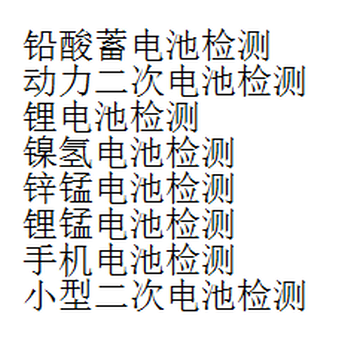 铅酸蓄电池检测
动力二次电池检测
锂电池检测
镍氢电池检测
锌锰电池检测
锂锰电池检测
手机电池检测
小型二次电池检测